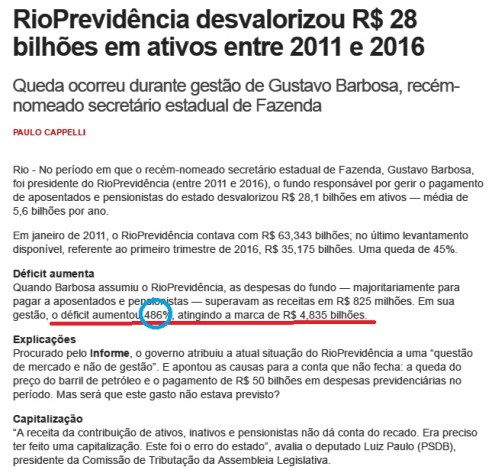 RioPrevidência desvalorizou R$ 28 bilhões em ativos entre 2011 e 2016

Queda ocorreu durante gestão de Gustavo Barbosa, recém-nomeado secretário estadual de Fazenda

PAULO CAPPELLI

Rio - No período em que o recém-nomeado secretário estadual de Fazenda, Gustavo Barbosa, foi presidente do RioPrevidência (entre 2011 e 2016), o fundo responsável por gerir o pagamento de aposentados e pensionistas do estado desvalorizou R$ 28,1 bilhões em ativos — média de 5,6 bilhões por ano.

Em janeiro de 2011, o RioPrevidência contava com R$ 63,343 bilhões; no último levantamento disponível, referente ao primeiro trimestre de 2016, R$ 35,175 bilhões. Uma queda de 45%.

Déficit aumenta
Quando Barbosa assumiu o RioPrevidência, as despesas do fundo — majoritariamente para pagar a aposentados e pensionistas — superavam as receitas em R$ 825 milhões. Em sua gestão, o déficit aumentou 486%, atingindo a marca de R$ 4,835 bilhões.

Explicações
Procurado pelo Informe, o governo atribuiu a atual situação do RioPrevidência a uma "questão de mercado e não de gestão". E apontou as causas para a conta que não fecha: a queda do preço do barril de petróleo e o pagamento de R$ 50 bilhões em despesas previdenciárias no período. Mas será que este gasto não estava previsto?

Capitalização
"A receita da contribuição de ativos, inativos e pensionistas não dá conta do recado. Era preciso ter feito uma capitalização. Este foi o erro do estado", avalia o deputado Luiz Paulo (PSDB), presidente da Comissão de Tributação da Assembleia Legislativa.